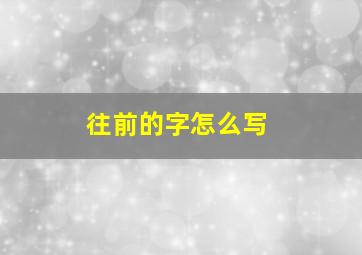 往前的字怎么写